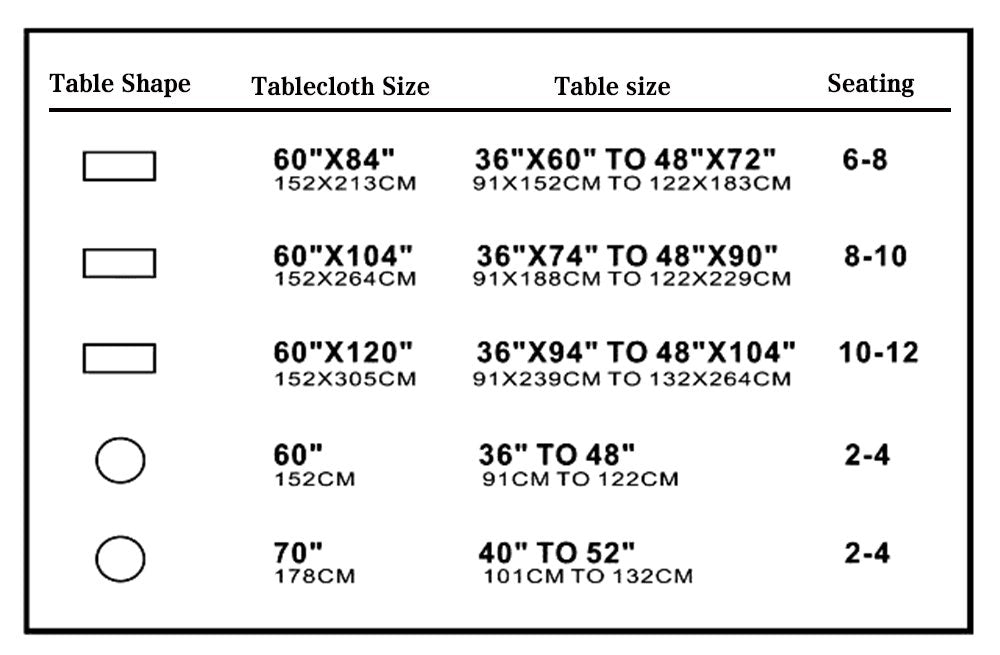 | Table Shape | Tablecloth Size | Table size | Seating |
|---|---|---|---|
| | 60"X84" 152X213CM | 36"X60" TO 48"X72" 91X152CM TO 122X183CM | 6-8 |
| | 60"X104" 152X264CM | 36"X74" TO 48"X90" 91X188CM TO 122X229CM | 8-10 |
| | 60"X120" 152X305CM | 36"X94" TO 48"X104" 91X239CM TO 132X264CM | 10-12 |
| | 60" 152CM | 36" TO 48" 91CM TO 122CM | 2-4 |
| | 70" 178CM | 40" TO 52" 101CM TO 132CM | 2-4 |